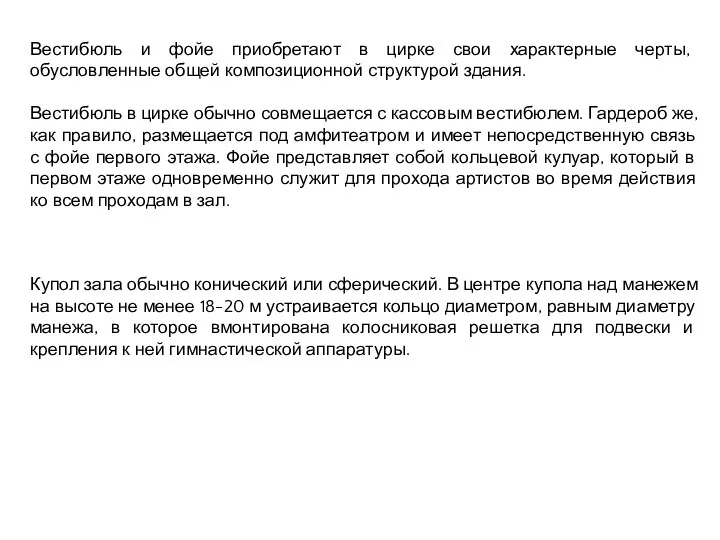 Вестибюль и фойе приобретают в цирке свои характерные черты, обусловленные общей композиционной структурой здания.

Вестибюль в цирке обычно совмещается с кассовым вестибюлем. Гардероб же, как правило, размещается под амфитеатром и имеет непосредственную связь с фойе первого этажа. Фойе представляет собой кольцевой кулуар, который в первом этаже одновременно служит для прохода артистов во время действия ко всем проходам в зал.

Купол зала обычно конический или сферический. В центре купола над манежем на высоте не менее 18-20 м устраивается кольцо диаметром, равным диаметру манежа, в которое вмонтирована колосниковая решетка для подвески и крепления к ней гимнастической аппаратуры.